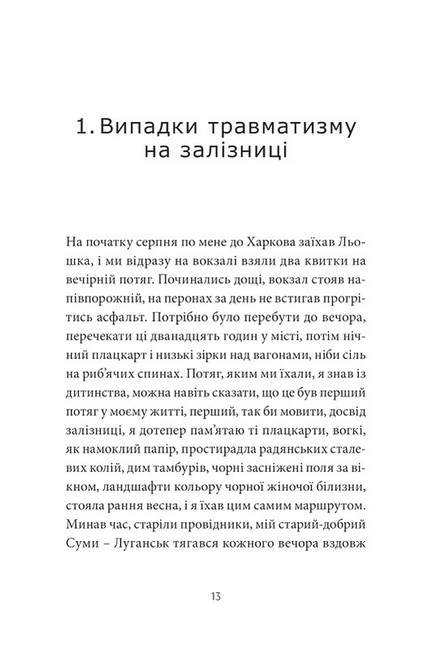 1. Випадки травматизму на залізниці

На початку серпня по мене до Харкова заїхав Льошка, і ми відразу на вокзалі взяли два квитки на вечірній потяг. Починались дощі, вокзал стояв напівпорожній, на перонах за день не встигав прогрітись асфальт. Потрібно було перебути до вечора, перечекати ці дванадцять годин у місті, потім нічний плацкарт і низькі зірки над вагонами, ніби сіль на риб'ячих спинах. Потяг, яким ми їхали, я знав із дитинства, можна навіть сказати, що це був перший потяг у моєму житті, перший, так би мовити, досвід залізниці, я дотепер пам'ятаю ті плацкарти, вогкі, як намоклий папір, простирадла радянських сталевих колій, дим тамбурів, чорні засніжені поля за вікном, ландшафти кольору чорної жіночої білизни, стояла рання весна, і я їхав цим самим маршрутом. Минав час, старіли провідники, мій старий-добрий Суми – Луганськ тягався кожного вечора вздовж

13